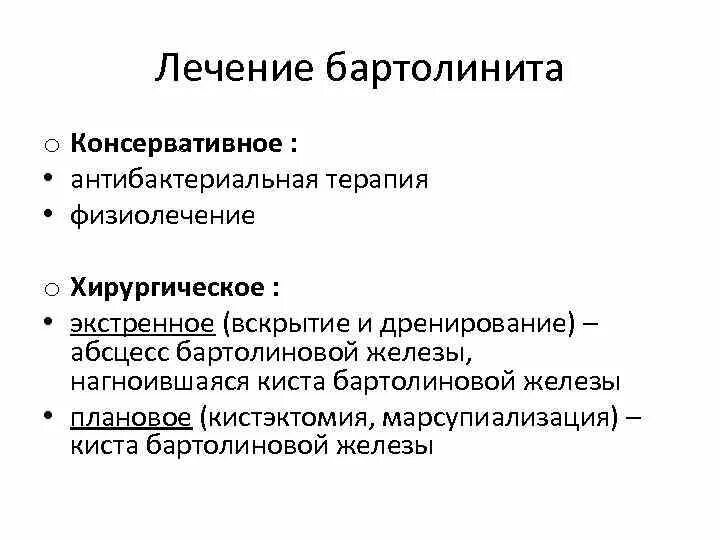 Лечение бартолинита

o Консервативное :
• антибактериальная терапия
• физиолечение

o Хирургическое :
• экстренное (вскрытие и дренирование) – абсцесс бартолиновой железы, нагноившаяся киста бартолиновой железы
• плановое (кистэктомия, марсупиализация) – киста бартолиновой железы